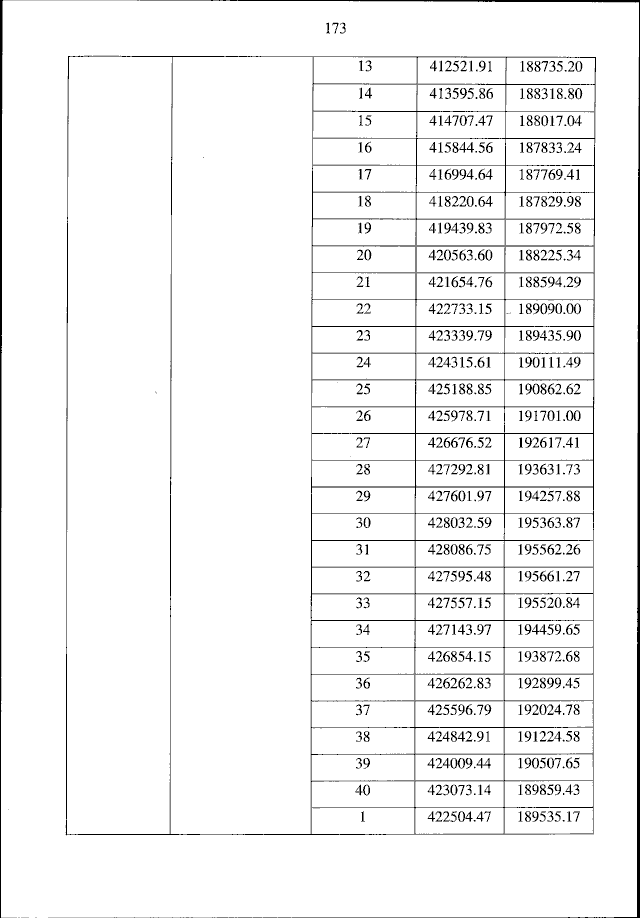 173

| | | | | |
|---|---|---|---|---|
| | | 13 | 412521.91 | 188735.20 |
| | | 14 | 413595.86 | 188318.80 |
| | | 15 | 414707.47 | 188017.04 |
| | | 16 | 415844.56 | 187833.24 |
| | | 17 | 416994.64 | 187769.41 |
| | | 18 | 418220.64 | 187829.98 |
| | | 19 | 419439.83 | 187972.58 |
| | | 20 | 420563.60 | 188225.34 |
| | | 21 | 421654.76 | 188594.29 |
| | | 22 | 422733.15 | 189090.00 |
| | | 23 | 423339.79 | 189435.90 |
| | | 24 | 424315.61 | 190111.49 |
| | | 25 | 425188.85 | 190862.62 |
| | | 26 | 425978.71 | 191701.00 |
| | | 27 | 426676.52 | 192617.41 |
| | | 28 | 427292.81 | 193631.73 |
| | | 29 | 427601.97 | 194257.88 |
| | | 30 | 428032.59 | 195363.87 |
| | | 31 | 428086.75 | 195562.26 |
| | | 32 | 427595.48 | 195661.27 |
| | | 33 | 427557.15 | 195520.84 |
| | | 34 | 427143.97 | 194459.65 |
| | | 35 | 426854.15 | 193872.68 |
| | | 36 | 426262.83 | 192899.45 |
| | | 37 | 425596.79 | 192024.78 |
| | | 38 | 424842.91 | 191224.58 |
| | | 39 | 424009.44 | 190507.65 |
| | | 40 | 423073.14 | 189859.43 |
| | | 1 | 422504.47 | 189535.17 |